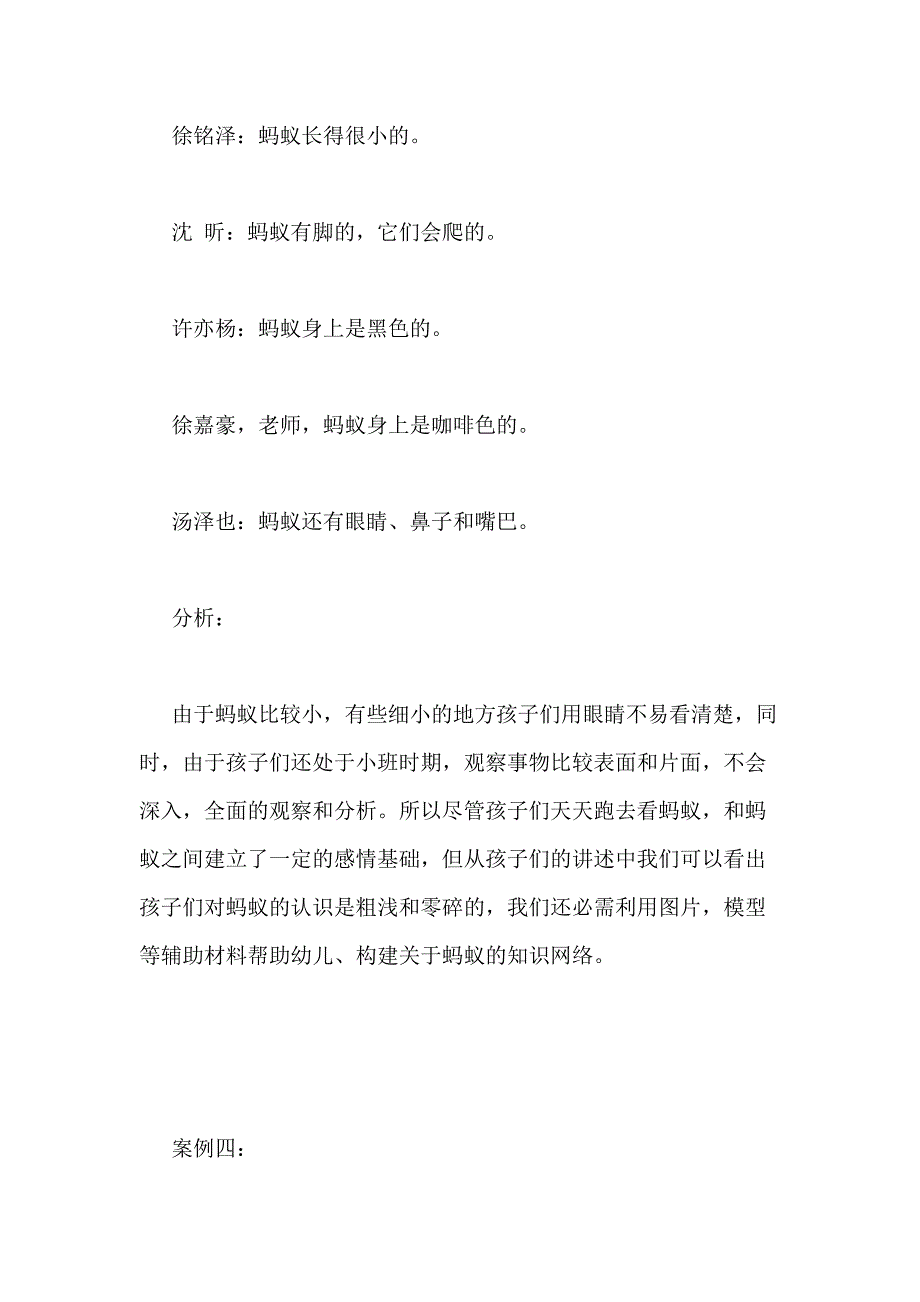 徐铭泽：蚂蚁长得很小的。

沈 昕：蚂蚁有脚的，它们会爬的。

许亦杨：蚂蚁身上是黑色的。

徐嘉豪，老师，蚂蚁身上是咖啡色的。

汤泽也：蚂蚁还有眼睛、鼻子和嘴巴。

分析：

由于蚂蚁比较小，有些细小的地方孩子们用眼睛不易看清楚，同时，由于孩子们还处于小班时期，观察事物比较表面和片面，不会深入，全面的观察和分析。所以尽管孩子们天天跑去看蚂蚁，和蚂蚁之间建立了一定的感情基础，但从孩子们的讲述中我们可以看出孩子们对蚂蚁的认识是粗浅和零碎的，我们还必需利用图片，模型等辅助材料帮助幼儿、构建关于蚂蚁的知识网络。

案例四：